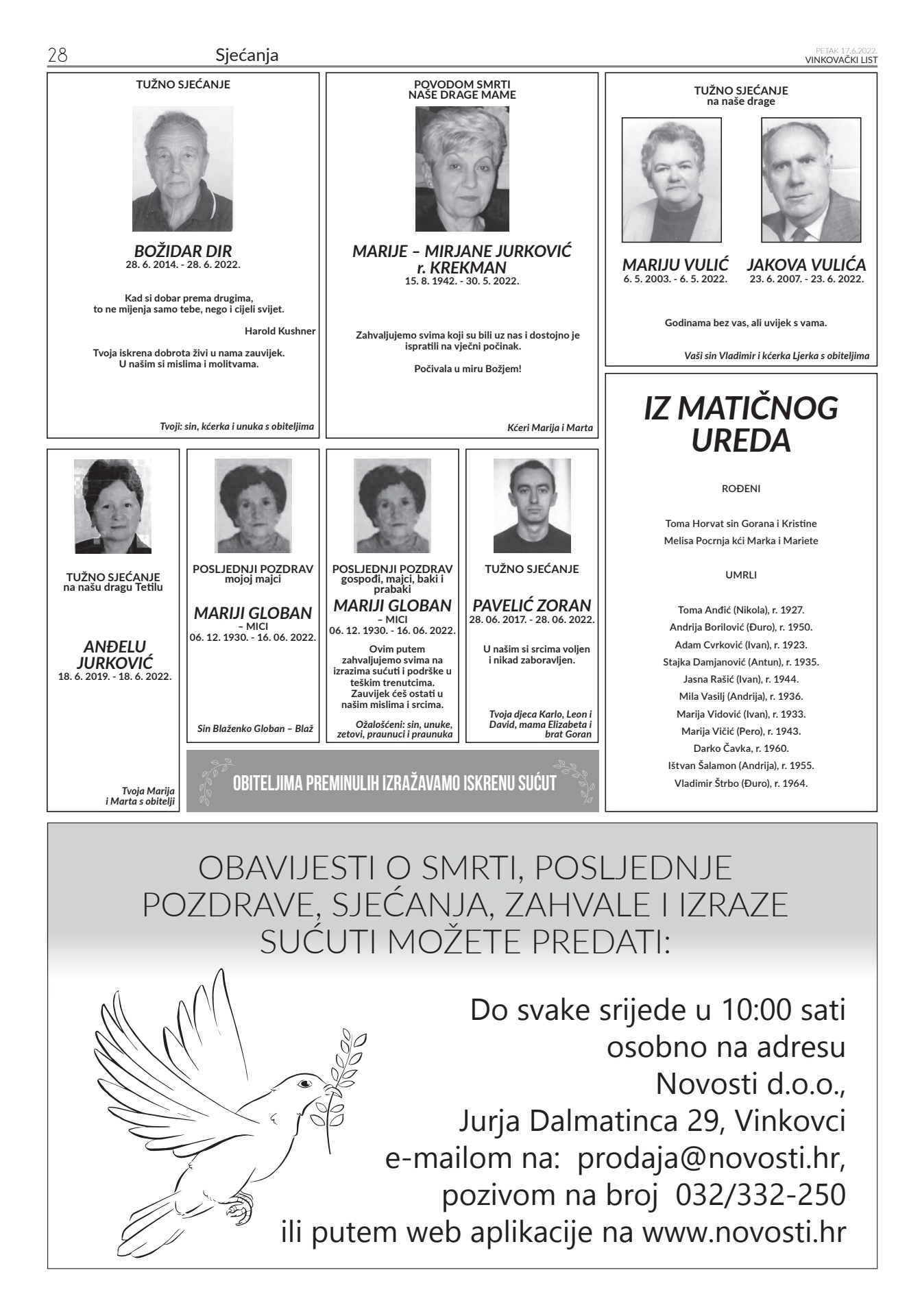 28 Sjećanja PETAK 17.6.2022. VINKOVAČKI LIST

TUŽNO SJEĆANJE

BOŽIDAR DIR
28. 6. 2014. - 28. 6. 2022.

Kad si dobar prema drugima, to ne mijenja samo tebe, nego i cijeli svijet.

Harold Kushner

Tvoja iskrena dobrota živi u nama zauvijek. U našim si mislima i molitvama.

Tvoji: sin, kćerka i unuka s obiteljima

POVODOM SMRTI NAŠE DRAGE MAME

MARIJE – MIRJANE JURKOVIĆ r. KREKMAN
15. 8. 1942. - 30. 5. 2022.

Zahvaljujemo svima koji su bili uz nas i dostojno je ispratili na vječni počinak.

Počivala u miru Božjem!

Kćeri Marija i Marta

TUŽNO SJEĆANJE na naše drage

MARIJU VULIĆ
6. 5. 2003. - 6. 5. 2022.

JAKOVA VULIĆA
23. 6. 2007. - 23. 6. 2022.

Godinama bez vas, ali uvijek s vama.

Vaši sin Vladimir i kćerka Ljerka s obiteljima

TUŽNO SJEĆANJE na našu dragu Tetilu

ANĐELU JURKOVIĆ
18. 6. 2019. - 18. 6. 2022.

Tvoja Marija i Marta s obitelji

POSLJEDNJI POZDRAV mojoj majci

MARIJI GLOBAN – MICI
06. 12. 1930. - 16. 06. 2022.

Sin Blaženko Globan – Blaž

POSLJEDNJI POZDRAV gospođi, majci, baki i prabaki

MARIJI GLOBAN – MICI
06. 12. 1930. - 16. 06. 2022.

Ovim putem zahvaljujemo svima na izrazima sućuti i podrške u teškim trenutcima. Zauvijek ćeš ostati u našim mislima i srcima.

Ožalošćeni: sin, unuke, zetovi, praunuci i praunuka

TUŽNO SJEĆANJE

PAVELIĆ ZORAN
28. 06. 2017. - 28. 06. 2022.

U našim si srcima voljen i nikad zaboravljen.

Tvoja djeca Karlo, Leon i David, mama Elizabeta i brat Goran

OBITELJIMA PREMINULIH IZRAŽAVAMO ISKRENU SUĆUT

IZ MATIČNOG UREDA

ROĐENI

Toma Horvat sin Gorana i Kristine
Melisa Pocrnja kći Marka i Mariete

UMRLI

Toma Anđić (Nikola), r. 1927.
Andrija Borilović (Đuro), r. 1950.
Adam Cvrković (Ivan), r. 1923.
Stajka Damjanović (Antun), r. 1935.
Jasna Rašić (Ivan), r. 1944.
Mila Vasilj (Andrija), r. 1936.
Marija Vidović (Ivan), r. 1933.
Marija Vičić (Pero), r. 1943.
Darko Čavka, r. 1960.
Ištvan Šalamon (Andrija), r. 1955.
Vladimir Štrbo (Đuro), r. 1964.

OBAVIJESTI O SMRTI, POSLJEDNJE POZDRAVE, SJEĆANJA, ZAHVALE I IZRAZE SUĆUTI MOŽETE PREDATI:

Do svake srijede u 10:00 sati osobno na adresu Novosti d.o.o., Jurja Dalmatinca 29, Vinkovci
e-mailom na: prodaja@novosti.hr,
pozivom na broj 032/332-250
ili putem web aplikacije na www.novosti.hr